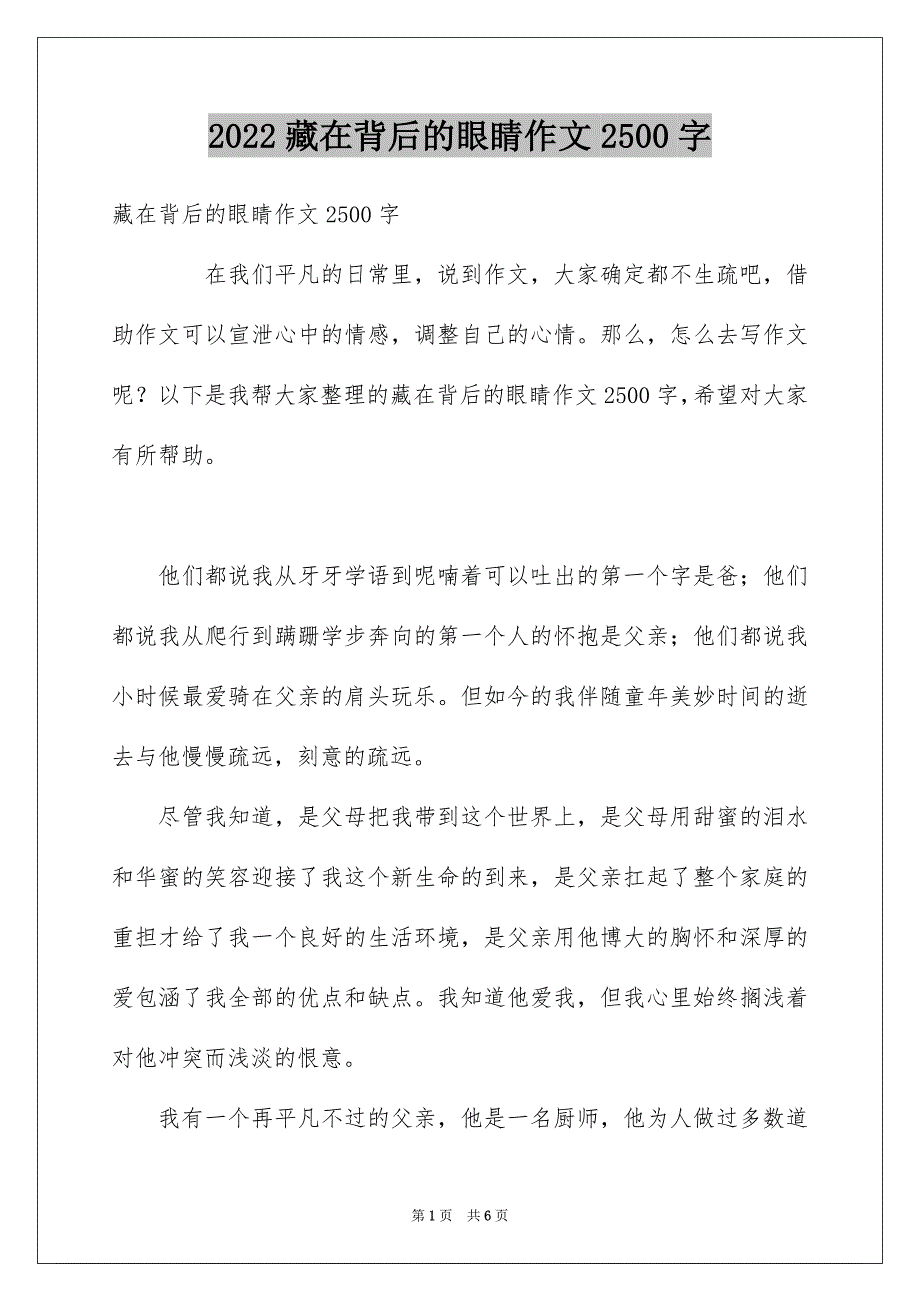 2022 藏在背后的眼睛作文 2500 字

藏在背后的眼睛作文 2500 字

在我们平凡的日常里，说到作文，大家确定都不生疏吧，借助作文可以宣泄心中的情感，调整自己的心情。那么，怎么去写作文呢？以下是我帮大家整理的藏在背后的眼睛作文 2500 字，希望对大家有所帮助。

他们都说我从牙牙学语到呢喃着可以吐出的第一个字是爸；他们都说我从爬行到蹒跚学步奔向的第一个人的怀抱是父亲；他们都说我小时候最爱骑在父亲的肩头玩乐。但如今的我伴随童年美妙时间的逝去与他慢慢疏远，刻意的疏远。

尽管我知道，是父母把我带到这个世界上，是父母用甜蜜的泪水和华蜜的笑容迎接了我这个新生命的到来，是父亲扛起了整个家庭的重担才给了我一个良好的生活环境，是父亲用他博大的胸怀和深厚的爱包涵了我全部的优点和缺点。我知道他爱我，但我心里始终搁浅着对他冲突而浅淡的恨意。

我有一个再平凡不过的父亲，他是一名厨师，他为人做过多数道

第 1 页 共 6 页